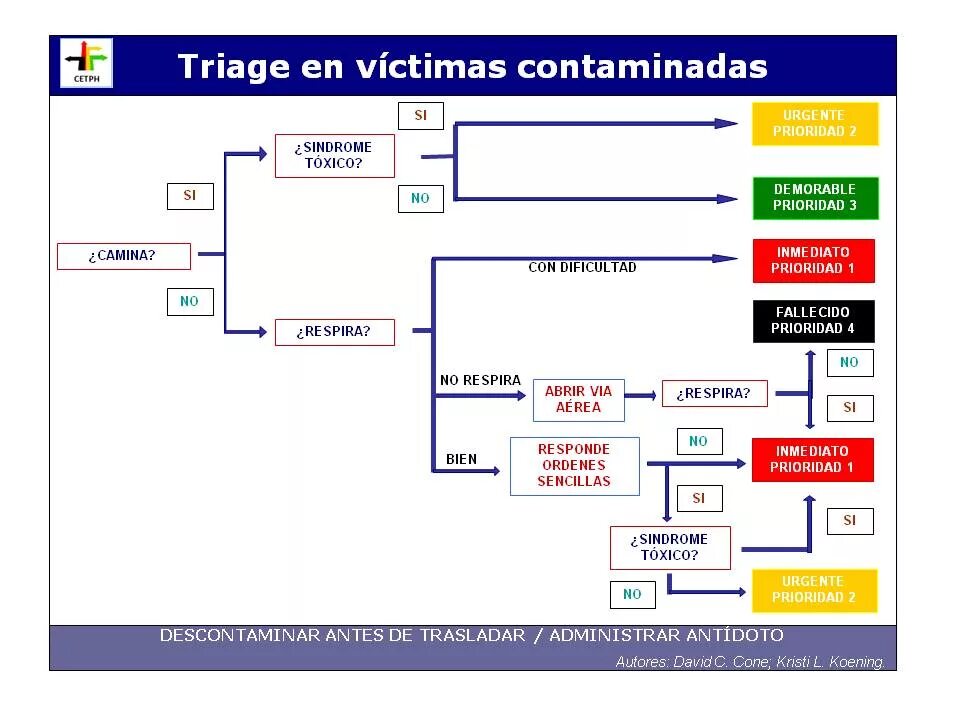 CETPH

Triage en víctimas contaminadas

¿CAMINA?

SI

NO

¿SINDROME TÓXICO?

SI

NO

URGENTE PRIORIDAD 2

DEMORABLE PRIORIDAD 3

¿RESPIRA?

CON DIFICULTAD

INMEDIATO PRIORIDAD 1

FALLECIDO PRIORIDAD 4

NO RESPIRA

ABRIR VIA AÉREA

¿RESPIRA?

NO

SI

BIEN

RESPONDE ORDENES SENCILLAS

NO

INMEDIATO PRIORIDAD 1

SI

¿SINDROME TÓXICO?

SI

NO

URGENTE PRIORIDAD 2

DESCONTAMINAR ANTES DE TRASLADAR / ADMINISTRAR ANTÍDOTO

Autores: David C. Cone; Kristi L. Koening.